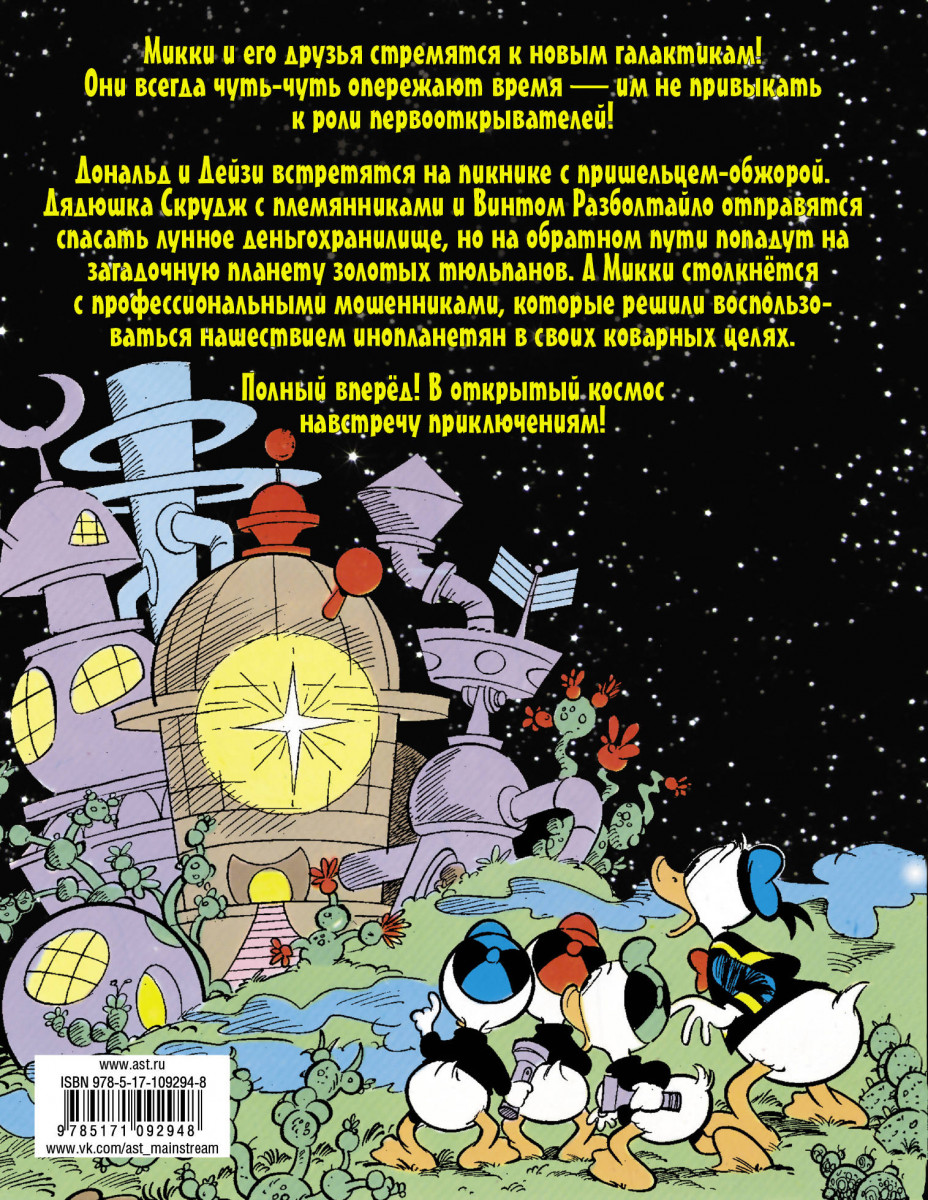 Микки и его друзья стремятся к новым галактикам! Они всегда чуть-чуть опережают время — им не привыкать к роли первооткрывателей!

Дональд и Дейзи встретятся на пикнике с пришельцем-обжорой. Дядюшка Скрудж с племянниками и Винтом Разболтайло отправятся спасать лунное деньгохранилище, но на обратном пути попадут на загадочную планету золотых тюльпанов. А Микки столкнётся с профессиональными мошенниками, которые решили воспользоваться нашествием инопланетян в своих коварных целях.

Полный вперёд! В открытый космос навстречу приключениям!

www.ast.ru
ISBN 978-5-17-109294-8
9 785171 092948
www.vk.com/ast_mainstream